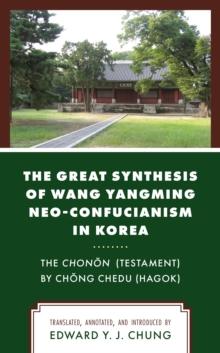 THE GREAT SYNTHESIS OF WANG YANGMING NEO-CONFUCIANISM IN KOREA

THE CHONŎN (TESTAMENT) BY CHŎNG CHEDU (HAGOK)

TRANSLATED, ANNOTATED, AND INTRODUCED BY
EDWARD Y. J. CHUNG